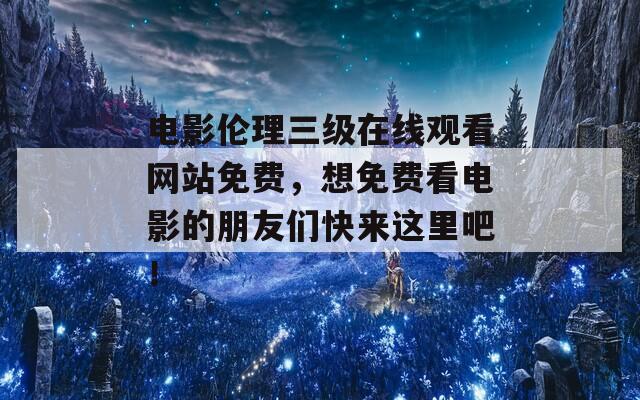 电影伦理三级在线观看网站免费，想免费看电影的朋友们快来这里吧！